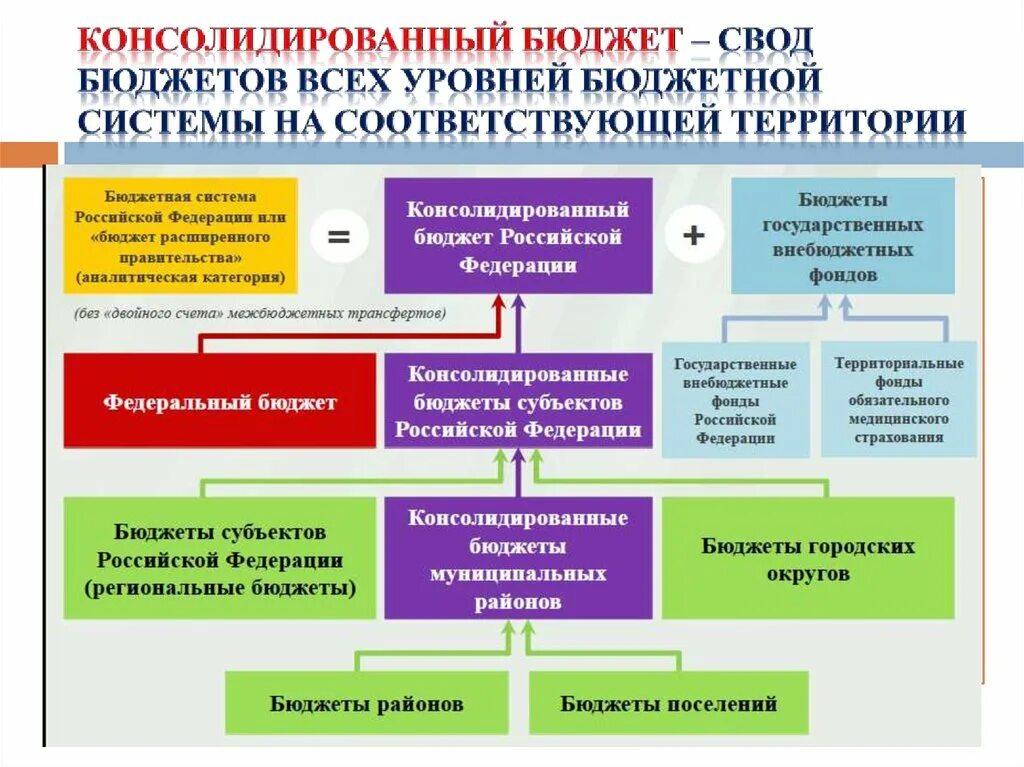 КОНСОЛИДИРОВАННЫЙ БЮДЖЕТ – СВОД БЮДЖЕТОВ ВСЕХ УРОВНЕЙ БЮДЖЕТНОЙ СИСТЕМЫ НА СООТВЕТСТВУЮЩЕЙ ТЕРРИТОРИИ

Бюджетная система Российской Федерации или «бюджет расширенного правительства» (аналитическая категория)

=

Консолидированный бюджет Российской Федерации

+

Бюджеты государственных внебюджетных фондов

(без «двойного счета» межбюджетных трансфертов)

Федеральный бюджет

Консолидированные бюджеты субъектов Российской Федерации

Государственные внебюджетные фонды Российской Федерации

Территориальные фонды обязательного медицинского страхования

Бюджеты субъектов Российской Федерации (региональные бюджеты)

Консолидированные бюджеты муниципальных районов

Бюджеты городских округов

Бюджеты районов

Бюджеты поселений